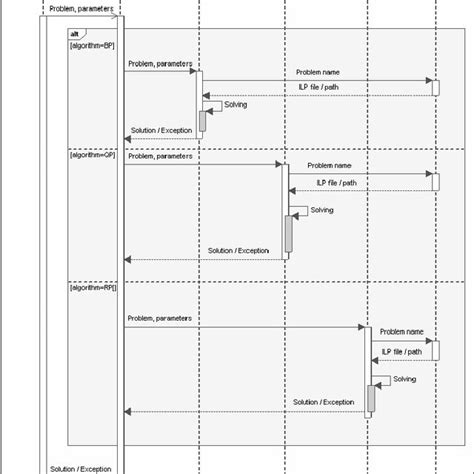 Problem, parameters

alt

[algorithm=BP]

Problem, parameters

Problem name

ILP file / path

Solving

Solution / Exception

[algorithm=QP]

Problem, parameters

Problem name

ILP file / path

Solving

Solution / Exception

[algorithm=RP[]

Problem, parameters

Problem name

ILP file / path

Solving

Solution / Exception

Solution / Exception